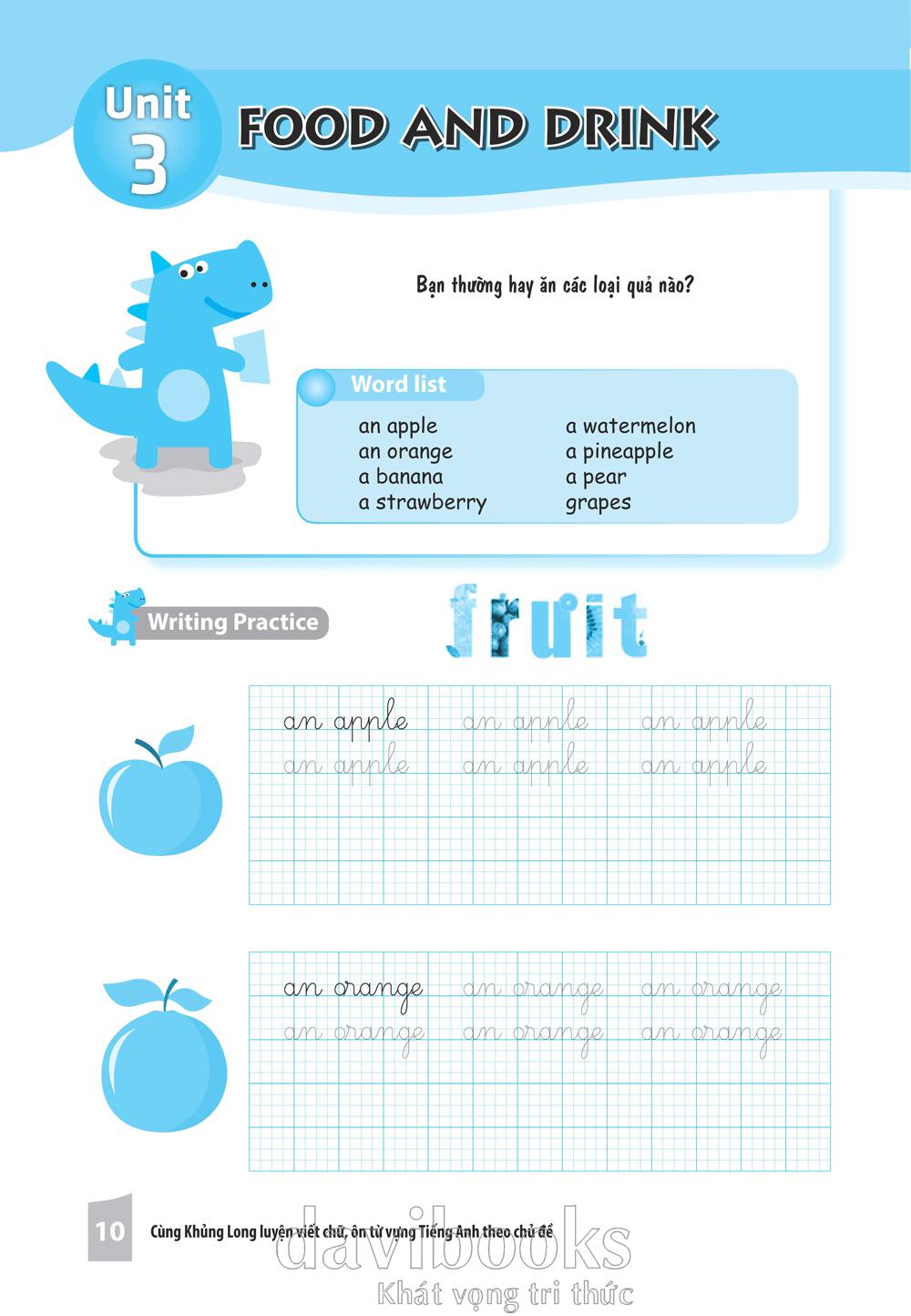 Unit 3

FOOD AND DRINK

Bạn thường hay ăn các loại quả nào?

Word list

an apple
an orange
a banana
a strawberry

a watermelon
a pineapple
a pear
grapes

Writing Practice

fruit

an apple an apple an apple
an apple an apple an apple

an orange an orange an orange
an orange an orange an orange

10 Cùng Khủng Long luyện viết chữ, ôn từ vựng Tiếng Anh theo chủ đề

davibooks
Khát vọng tri thức